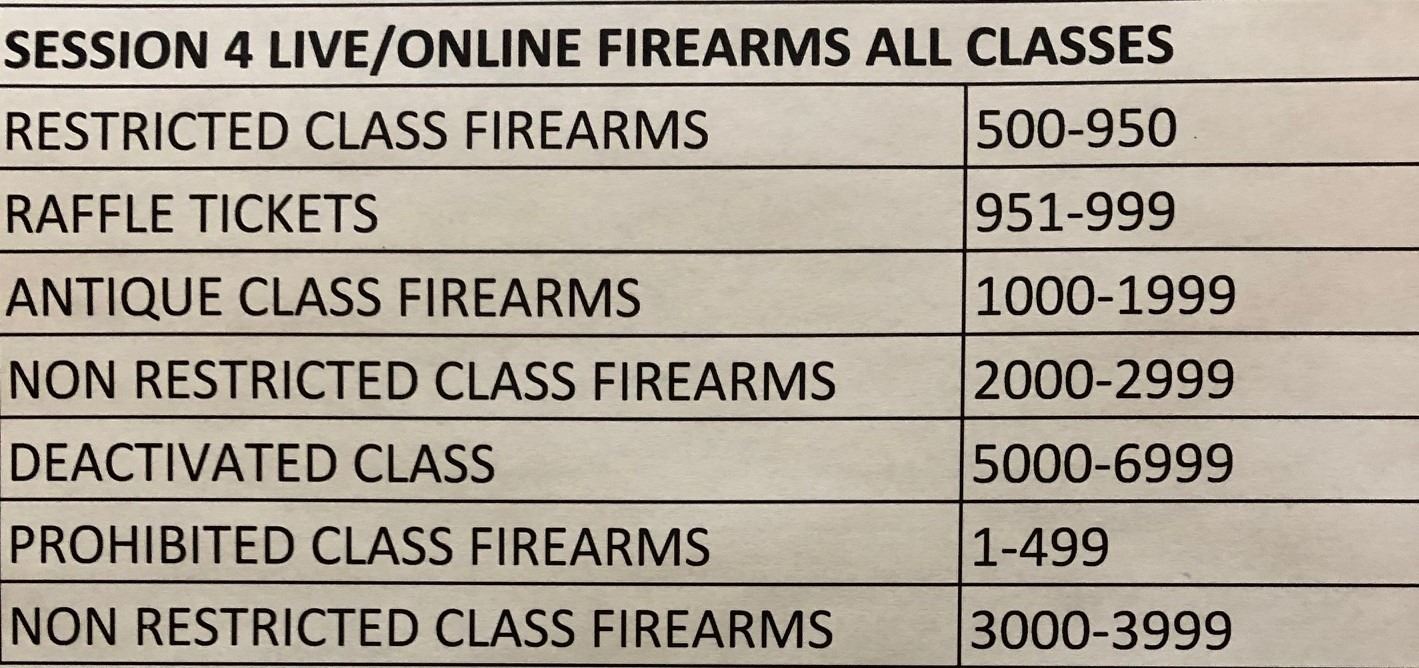 | SESSION 4 LIVE/ONLINE FIREARMS ALL CLASSES | |
|---|---|
| RESTRICTED CLASS FIREARMS | 500-950 |
| RAFFLE TICKETS | 951-999 |
| ANTIQUE CLASS FIREARMS | 1000-1999 |
| NON RESTRICTED CLASS FIREARMS | 2000-2999 |
| DEACTIVATED CLASS | 5000-6999 |
| PROHIBITED CLASS FIREARMS | 1-499 |
| NON RESTRICTED CLASS FIREARMS | 3000-3999 |